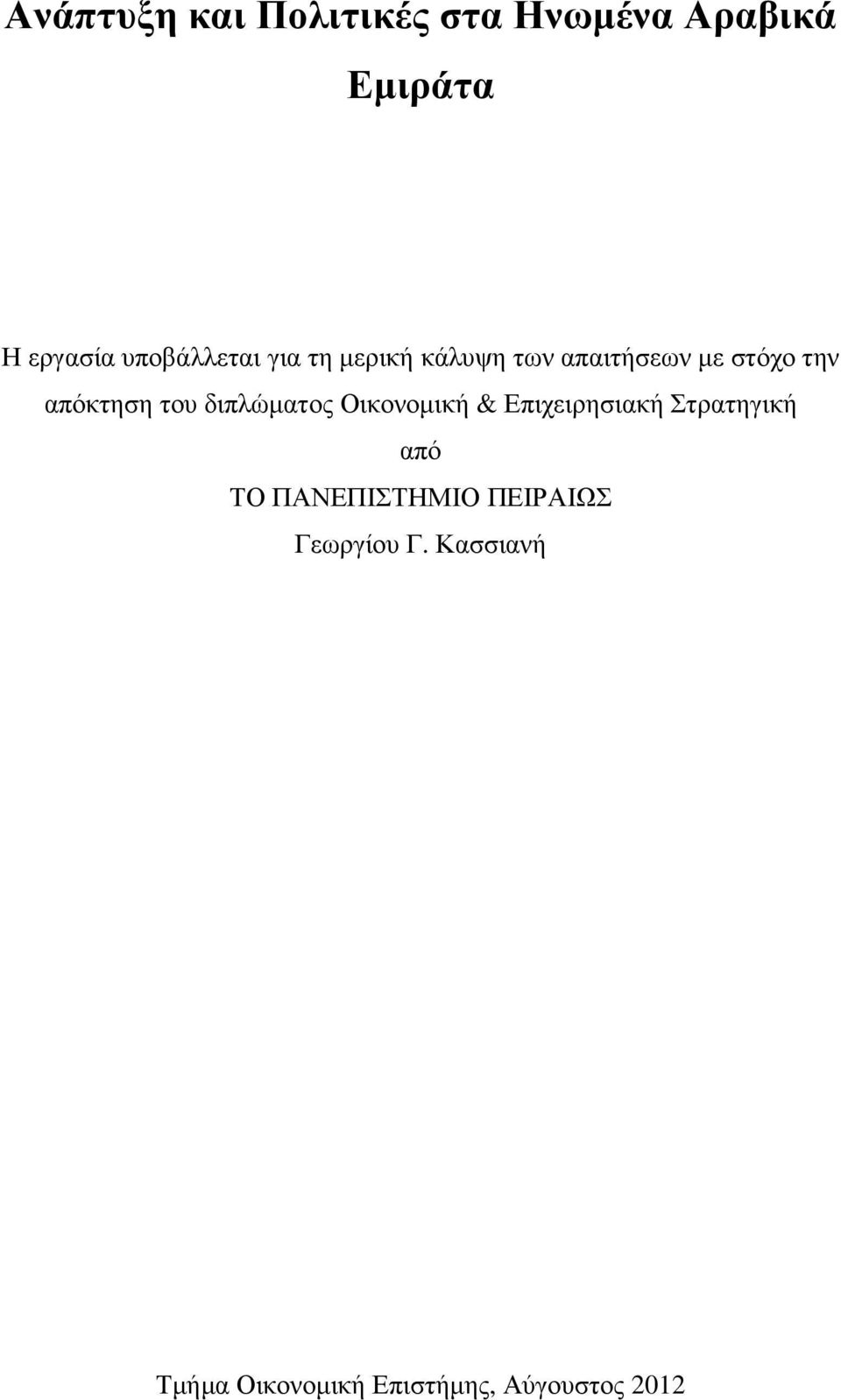 Ανάπτυξη και Πολιτικές στα Ηνωμένα Αραβικά Εμιράτα

Η εργασία υποβάλλεται για τη μερική κάλυψη των απαιτήσεων με στόχο την απόκτηση του διπλώματος Οικονομική & Επιχειρησιακή Στρατηγική

από

ΤΟ ΠΑΝΕΠΙΣΤΗΜΙΟ ΠΕΙΡΑΙΩΣ

Γεωργίου Γ. Κασσιανή

Τμήμα Οικονομική Επιστήμης, Αύγουστος 2012